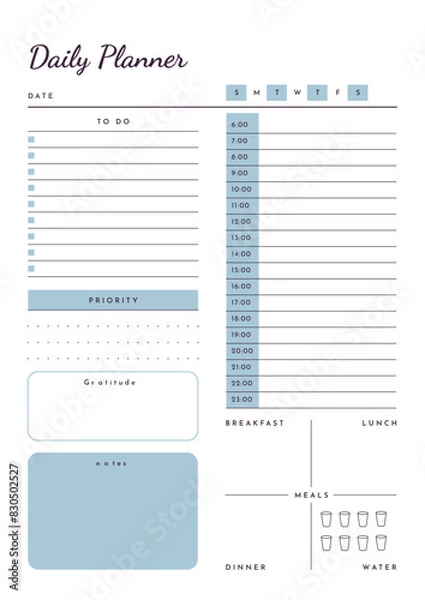 Daily Planner

DATE

S M T W T F S

TO DO

PRIORITY

Gratitude

notes

6:00
7:00
8:00
9:00
10:00
11:00
12:00
13:00
14:00
15:00
16:00
17:00
18:00
19:00
20:00
21:00
22:00
23:00

BREAKFAST

LUNCH

MEALS

DINNER

WATER

Adobe Stock | #830502527